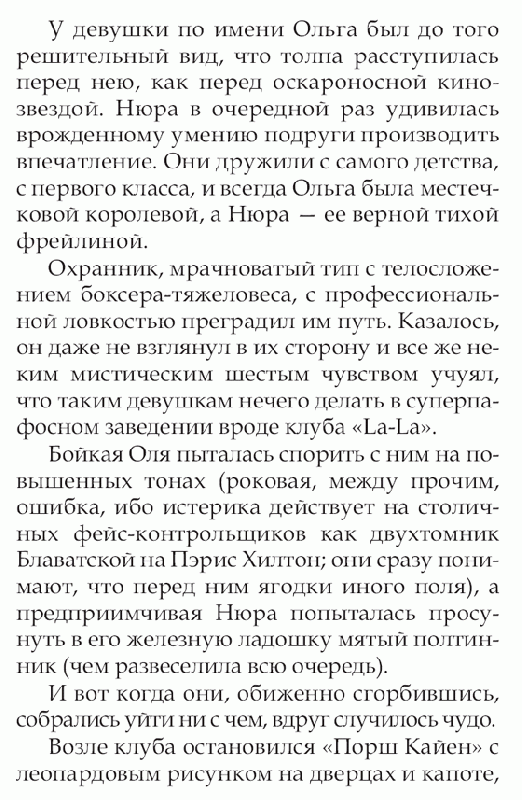 У девушки по имени Ольга был до того решительный вид, что толпа расступилась перед нею, как перед оскароносной кинозвездой. Нюра в очередной раз удивилась врожденному умению подруги производить впечатление. Они дружили с самого детства, с первого класса, и всегда Ольга была местечковой королевой, а Нюра — ее верной тихой фрейлиной.

Охранник, мрачноватый тип с телосложением боксера-тяжеловеса, с профессиональной ловкостью преградил им путь. Казалось, он даже не взглянул в их сторону и все же неким мистическим шестым чувством учуял, что таким девушкам нечего делать в суперпафосном заведении вроде клуба «La-La».

Бойкая Оля пыталась спорить с ним на повышенных тонах (роковая, между прочим, ошибка, ибо истерика действует на столичных фейс-контрольщиков как двухтомник Блаватской на Пэрис Хилтон; они сразу понимают, что перед ним ягодки иного поля), а предприимчивая Нюра попыталась просунуть в его железную ладошку мятый полтинник (чем развеселила всю очередь).

И вот когда они, обиженно сгорбившись, собрались уйти ни с чем, вдруг случилось чудо.

Возле клуба остановился «Порш Кайен» с леопардовым рисунком на дверцах и капоте,